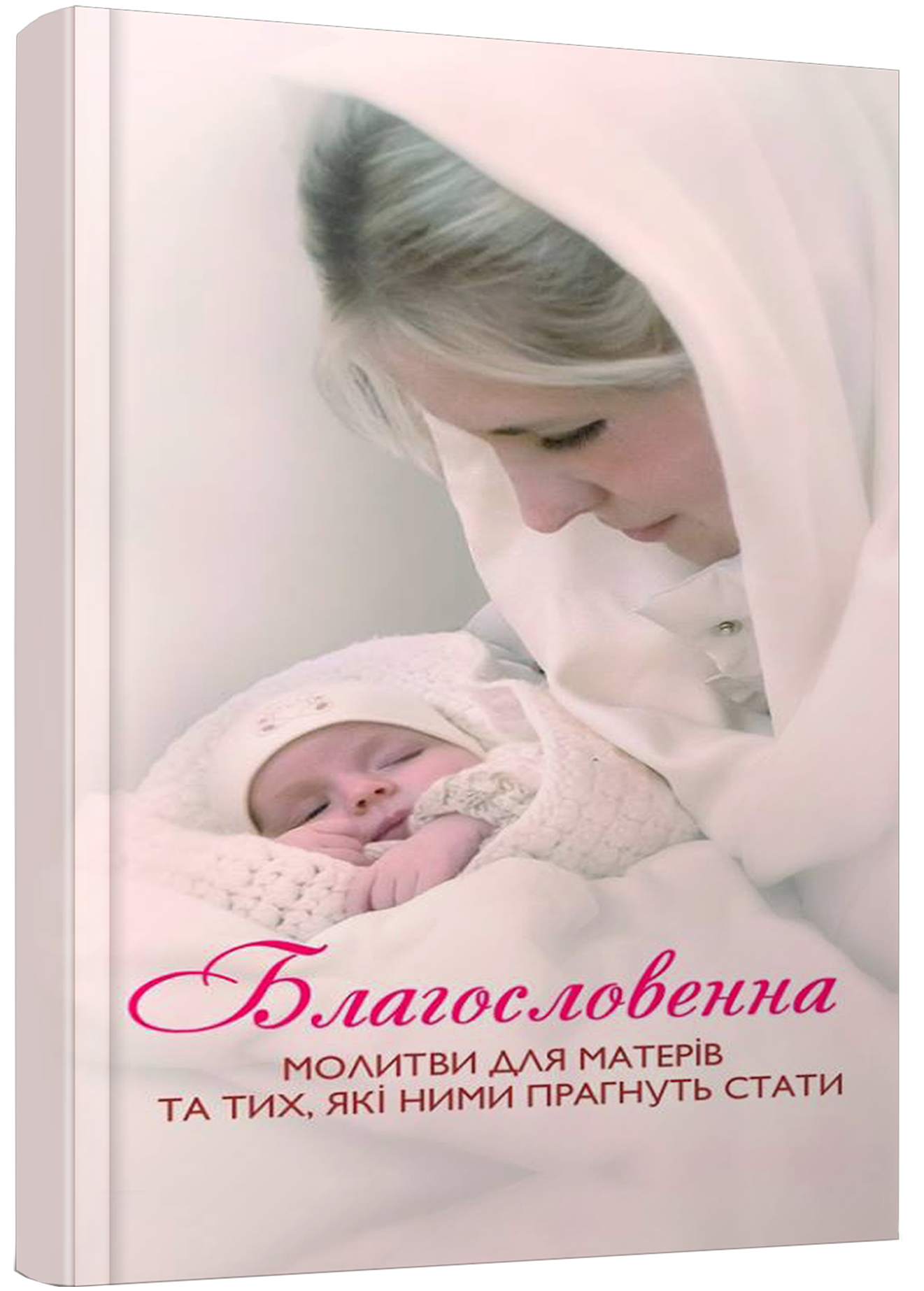 Благословенна

МОЛИТВИ ДЛЯ МАТЕРІВ ТА ТИХ, ЯКІ НИМИ ПРАГНУТЬ СТАТИ